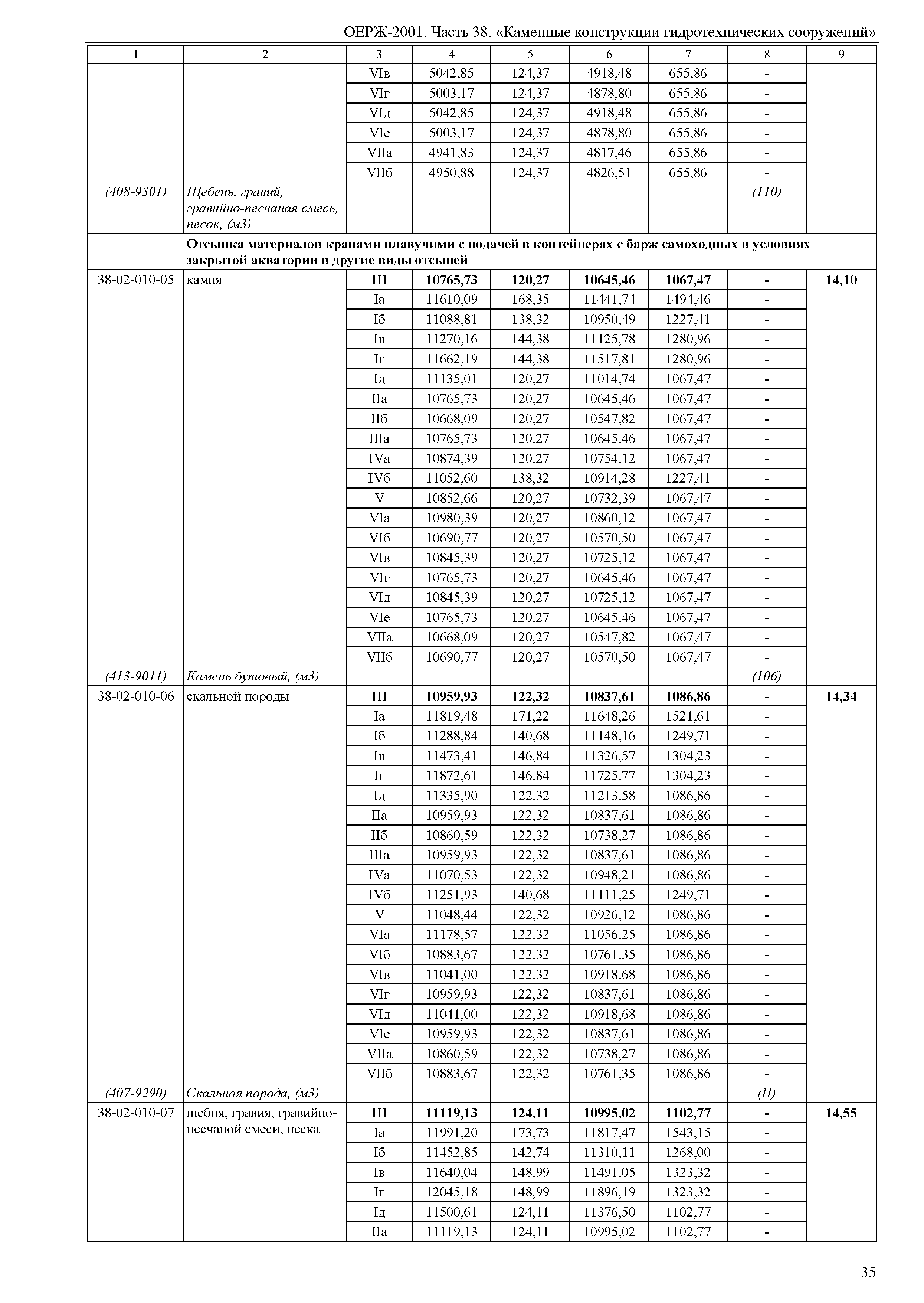 ОЕРЖ-2001. Часть 38. «Каменные конструкции гидротехнических сооружений»

| 1 | 2 | 3 | 4 | 5 | 6 | 7 | 8 | 9 |
|---|---|---|---|---|---|---|---|---|
| | | VIв | 5042,85 | 124,37 | 4918,48 | 655,86 | - | |
| | | VIг | 5003,17 | 124,37 | 4878,80 | 655,86 | - | |
| | | VIд | 5042,85 | 124,37 | 4918,48 | 655,86 | - | |
| | | VIе | 5003,17 | 124,37 | 4878,80 | 655,86 | - | |
| | | VIIа | 4941,83 | 124,37 | 4817,46 | 655,86 | - | |
| | | VIIб | 4950,88 | 124,37 | 4826,51 | 655,86 | - | |
| (408-9301) | Щебень, гравий, гравийно-песчаная смесь, песок, (м3) | | | | | | (110) | |
| | Отсыпка материалов кранами плавучими с подачей в контейнерах с барж самоходных в условиях закрытой акватории в другие виды отсыпей | | | | | | | |
| 38-02-010-05 | камня | III | 10765,73 | 120,27 | 10645,46 | 1067,47 | - | 14,10 |
| | | Iа | 11610,09 | 168,35 | 11441,74 | 1494,46 | - | |
| | | Iб | 11088,81 | 138,32 | 10950,49 | 1227,41 | - | |
| | | Iв | 11270,16 | 144,38 | 11125,78 | 1280,96 | - | |
| | | Iг | 11662,19 | 144,38 | 11517,81 | 1280,96 | - | |
| | | Iд | 11135,01 | 120,27 | 11014,74 | 1067,47 | - | |
| | | IIа | 10765,73 | 120,27 | 10645,46 | 1067,47 | - | |
| | | IIб | 10668,09 | 120,27 | 10547,82 | 1067,47 | - | |
| | | IIIа | 10765,73 | 120,27 | 10645,46 | 1067,47 | - | |
| | | IVа | 10874,39 | 120,27 | 10754,12 | 1067,47 | - | |
| | | IVб | 11052,60 | 138,32 | 10914,28 | 1227,41 | - | |
| | | V | 10852,66 | 120,27 | 10732,39 | 1067,47 | - | |
| | | VIа | 10980,39 | 120,27 | 10860,12 | 1067,47 | - | |
| | | VIб | 10690,77 | 120,27 | 10570,50 | 1067,47 | - | |
| | | VIв | 10845,39 | 120,27 | 10725,12 | 1067,47 | - | |
| | | VIг | 10765,73 | 120,27 | 10645,46 | 1067,47 | - | |
| | | VIд | 10845,39 | 120,27 | 10725,12 | 1067,47 | - | |
| | | VIе | 10765,73 | 120,27 | 10645,46 | 1067,47 | - | |
| | | VIIа | 10668,09 | 120,27 | 10547,82 | 1067,47 | - | |
| | | VIIб | 10690,77 | 120,27 | 10570,50 | 1067,47 | - | |
| (413-9011) | Камень бутовый, (м3) | | | | | | (106) | |
| 38-02-010-06 | скальной породы | III | 10959,93 | 122,32 | 10837,61 | 1086,86 | - | 14,34 |
| | | Iа | 11819,48 | 171,22 | 11648,26 | 1521,61 | - | |
| | | Iб | 11288,84 | 140,68 | 11148,16 | 1249,71 | - | |
| | | Iв | 11473,41 | 146,84 | 11326,57 | 1304,23 | - | |
| | | Iг | 11872,61 | 146,84 | 11725,77 | 1304,23 | - | |
| | | Iд | 11335,90 | 122,32 | 11213,58 | 1086,86 | - | |
| | | IIа | 10959,93 | 122,32 | 10837,61 | 1086,86 | - | |
| | | IIб | 10860,59 | 122,32 | 10738,27 | 1086,86 | - | |
| | | IIIа | 10959,93 | 122,32 | 10837,61 | 1086,86 | - | |
| | | IVа | 11070,53 | 122,32 | 10948,21 | 1086,86 | - | |
| | | IVб | 11251,93 | 140,68 | 11111,25 | 1249,71 | - | |
| | | V | 11048,44 | 122,32 | 10926,12 | 1086,86 | - | |
| | | VIа | 11178,57 | 122,32 | 11056,25 | 1086,86 | - | |
| | | VIб | 10883,67 | 122,32 | 10761,35 | 1086,86 | - | |
| | | VIв | 11041,00 | 122,32 | 10918,68 | 1086,86 | - | |
| | | VIг | 10959,93 | 122,32 | 10837,61 | 1086,86 | - | |
| | | VIд | 11041,00 | 122,32 | 10918,68 | 1086,86 | - | |
| | | VIе | 10959,93 | 122,32 | 10837,61 | 1086,86 | - | |
| | | VIIа | 10860,59 | 122,32 | 10738,27 | 1086,86 | - | |
| | | VIIб | 10883,67 | 122,32 | 10761,35 | 1086,86 | - | |
| (407-9290) | Скальная порода, (м3) | | | | | | (П) | |
| 38-02-010-07 | щебня, гравия, гравийно-песчаной смеси, песка | III | 11119,13 | 124,11 | 10995,02 | 1102,77 | - | 14,55 |
| | | Iа | 11991,20 | 173,73 | 11817,47 | 1543,15 | - | |
| | | Iб | 11452,85 | 142,74 | 11310,11 | 1268,00 | - | |
| | | Iв | 11640,04 | 148,99 | 11491,05 | 1323,32 | - | |
| | | Iг | 12045,18 | 148,99 | 11896,19 | 1323,32 | - | |
| | | Iд | 11500,61 | 124,11 | 11376,50 | 1102,77 | - | |
| | | IIа | 11119,13 | 124,11 | 10995,02 | 1102,77 | - | |

35